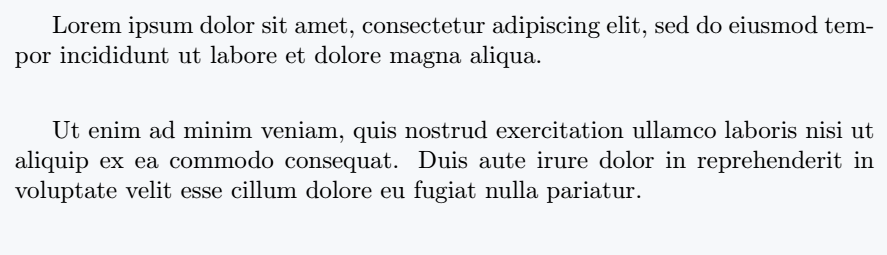 Lorem ipsum dolor sit amet, consectetur adipiscing elit, sed do eiusmod tempor incididunt ut labore et dolore magna aliqua.

Ut enim ad minim veniam, quis nostrud exercitation ullamco laboris nisi ut aliquip ex ea commodo consequat. Duis aute irure dolor in reprehenderit in voluptate velit esse cillum dolore eu fugiat nulla pariatur.